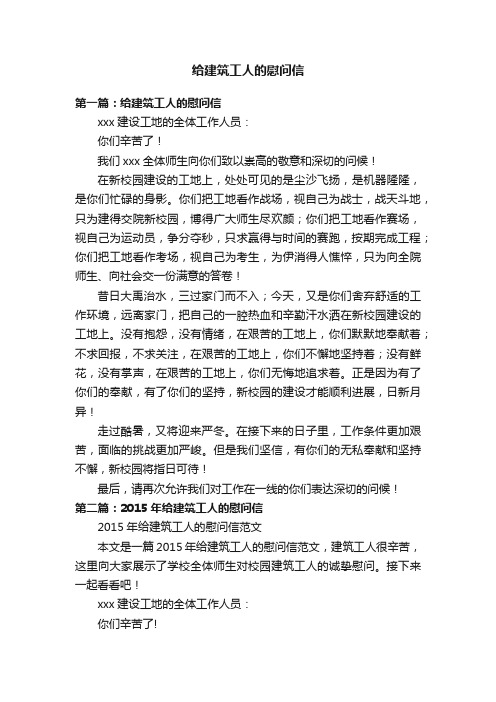 给建筑工人的慰问信

第一篇：给建筑工人的慰问信

xxx 建设工地的全体工作人员：

你们辛苦了！

我们 xxx 全体师生向你们致以崇高的敬意和深切的问候！

在新校园建设的工地上，处处可见的是尘沙飞扬，是机器隆隆，是你们忙碌的身影。你们把工地看作战场，视自己为战士，战天斗地，只为建得交院新校园，博得广大师生尽欢颜；你们把工地看作赛场，视自己为运动员，争分夺秒，只求赢得与时间的赛跑，按期完成工程；你们把工地看作考场，视自己为考生，为伊消得人憔悴，只为向全院师生、向社会交一份满意的答卷！

昔日大禹治水，三过家门而不入；今天，又是你们舍弃舒适的工作环境，远离家门，把自己的一腔热血和辛勤汗水洒在新校园建设的工地上。没有抱怨，没有情绪，在艰苦的工地上，你们默默地奉献着；不求回报，不求关注，在艰苦的工地上，你们不懈地坚持着；没有鲜花，没有掌声，在艰苦的工地上，你们无悔地追求着。正是因为有了你们的奉献，有了你们的坚持，新校园的建设才能顺利进展，日新月异！

走过酷暑，又将迎来严冬。在接下来的日子里，工作条件更加艰苦，面临的挑战更加严峻。但是我们坚信，有你们的无私奉献和坚持不懈，新校园将指日可待！

最后，请再次允许我们对工作在一线的你们表达深切的问候！

第二篇：2015 年给建筑工人的慰问信

2015 年给建筑工人的慰问信范文

本文是一篇 2015 年给建筑工人的慰问信范文，建筑工人很辛苦，这里向大家展示了学校全体师生对校园建筑工人的诚挚慰问。接下来一起看看吧！

xxx 建设工地的全体工作人员：

你们辛苦了!